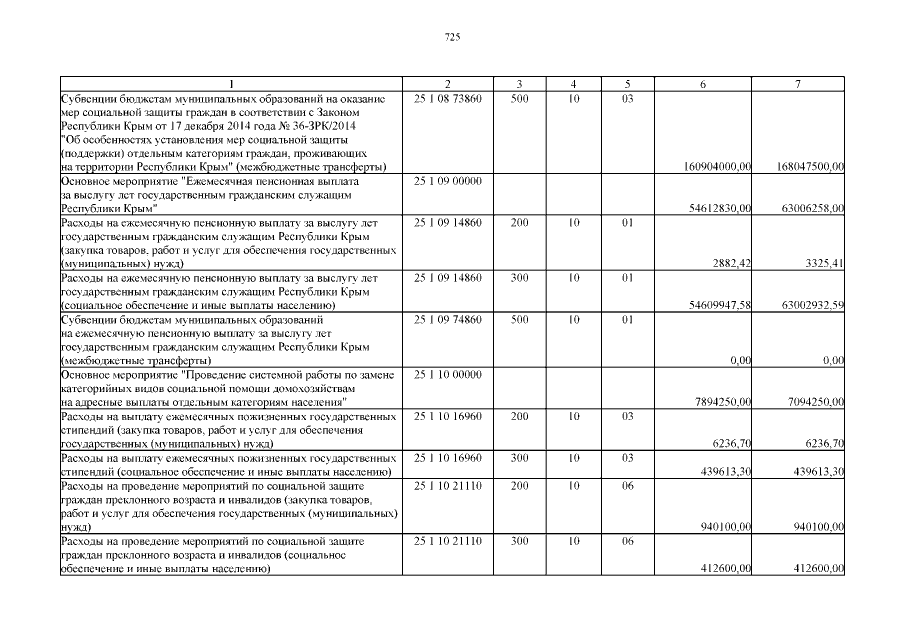 725

| 1 | 2 | 3 | 4 | 5 | 6 | 7 |
|---|---|---|---|---|---|---|
| Субвенции бюджетам муниципальных образований на оказание мер социальной защиты граждан в соответствии с Законом Республики Крым от 17 декабря 2014 года № 36-ЗРК/2014 "Об особенностях установления мер социальной защиты (поддержки) отдельным категориям граждан, проживающих на территории Республики Крым" (межбюджетные трансферты) | 25 1 08 73860 | 500 | 10 | 03 | 160904000,00 | 168047500,00 |
| Основное мероприятие "Ежемесячная пенсионная выплата за выслугу лет государственным гражданским служащим Республики Крым" | 25 1 09 00000 | | | | 54612830,00 | 63006258,00 |
| Расходы на ежемесячную пенсионную выплату за выслугу лет государственным гражданским служащим Республики Крым (закупка товаров, работ и услуг для обеспечения государственных (муниципальных) нужд) | 25 1 09 14860 | 200 | 10 | 01 | 2882,42 | 3325,41 |
| Расходы на ежемесячную пенсионную выплату за выслугу лет государственным гражданским служащим Республики Крым (социальное обеспечение и иные выплаты населению) | 25 1 09 14860 | 300 | 10 | 01 | 54609947,58 | 63002932,59 |
| Субвенции бюджетам муниципальных образований на ежемесячную пенсионную выплату за выслугу лет государственным гражданским служащим Республики Крым (межбюджетные трансферты) | 25 1 09 74860 | 500 | 10 | 01 | 0,00 | 0,00 |
| Основное мероприятие "Проведение системной работы по замене категорийных видов социальной помощи домохозяйствам на адресные выплаты отдельным категориям населения" | 25 1 10 00000 | | | | 7894250,00 | 7094250,00 |
| Расходы на выплату ежемесячных пожизненных государственных стипендий (закупка товаров, работ и услуг для обеспечения государственных (муниципальных) нужд) | 25 1 10 16960 | 200 | 10 | 03 | 6236,70 | 6236,70 |
| Расходы на выплату ежемесячных пожизненных государственных стипендий (социальное обеспечение и иные выплаты населению) | 25 1 10 16960 | 300 | 10 | 03 | 439613,30 | 439613,30 |
| Расходы на проведение мероприятий по социальной защите граждан преклонного возраста и инвалидов (закупка товаров, работ и услуг для обеспечения государственных (муниципальных) нужд) | 25 1 10 21110 | 200 | 10 | 06 | 940100,00 | 940100,00 |
| Расходы на проведение мероприятий по социальной защите граждан преклонного возраста и инвалидов (социальное обеспечение и иные выплаты населению) | 25 1 10 21110 | 300 | 10 | 06 | 412600,00 | 412600,00 |